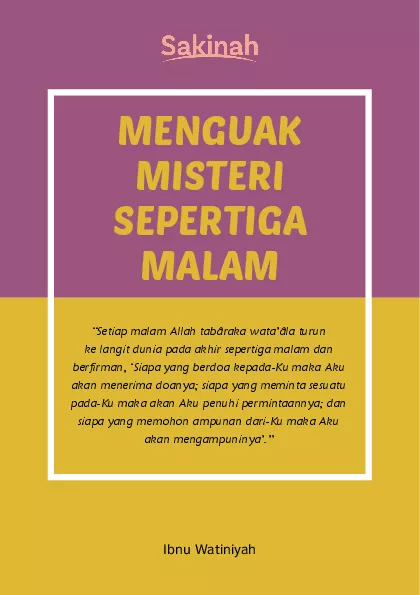 Sakinah

MENGUAK MISTERI SEPERTIGA MALAM

"Setiap malam Allah tabâraka wata'âla turun ke langit dunia pada akhir sepertiga malam dan berfirman, 'Siapa yang berdoa kepada-Ku maka Aku akan menerima doanya; siapa yang meminta sesuatu pada-Ku maka akan Aku penuhi permintaannya; dan siapa yang memohon ampunan dari-Ku maka Aku akan mengampuninya'."

Ibnu Watiniyah